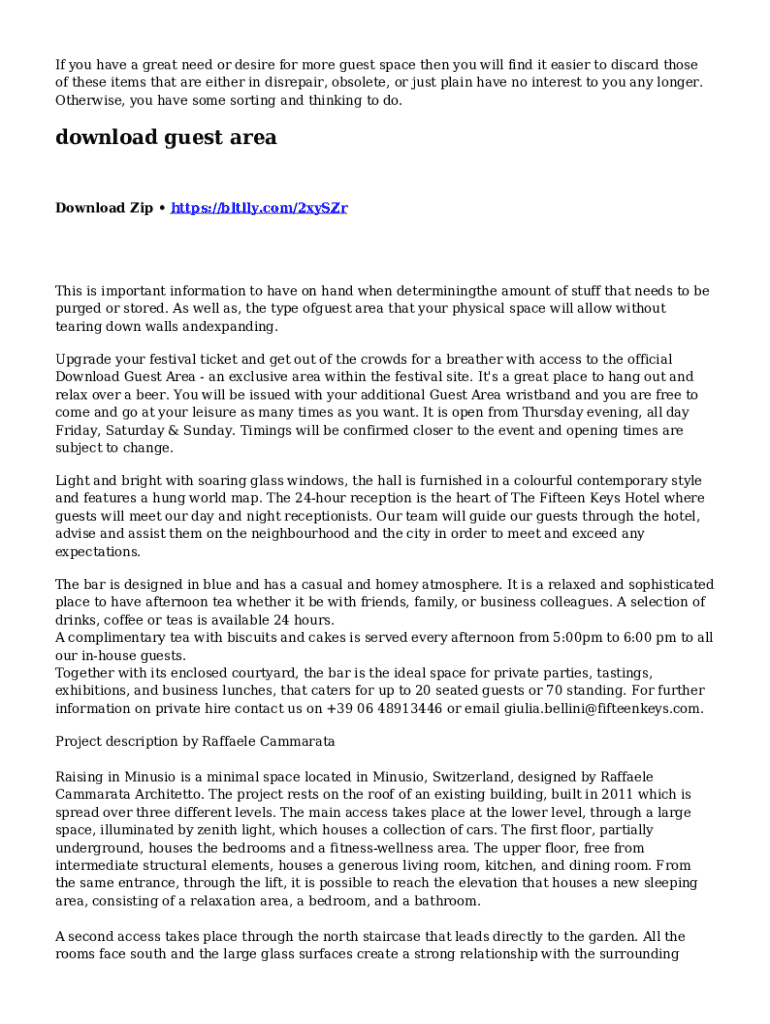 If you have a great need or desire for more guest space then you will find it easier to discard those of these items that are either in disrepair, obsolete, or just plain have no interest to you any longer. Otherwise, you have some sorting and thinking to do.

download guest area

Download Zip • https://bltlly.com/2xySZr

This is important information to have on hand when determiningthe amount of stuff that needs to be purged or stored. As well as, the type ofguest area that your physical space will allow without tearing down walls andexpanding.

Upgrade your festival ticket and get out of the crowds for a breather with access to the official Download Guest Area - an exclusive area within the festival site. It's a great place to hang out and relax over a beer. You will be issued with your additional Guest Area wristband and you are free to come and go at your leisure as many times as you want. It is open from Thursday evening, all day Friday, Saturday & Sunday. Timings will be confirmed closer to the event and opening times are subject to change.

Light and bright with soaring glass windows, the hall is furnished in a colourful contemporary style and features a hung world map. The 24-hour reception is the heart of The Fifteen Keys Hotel where guests will meet our day and night receptionists. Our team will guide our guests through the hotel, advise and assist them on the neighbourhood and the city in order to meet and exceed any expectations.

The bar is designed in blue and has a casual and homey atmosphere. It is a relaxed and sophisticated place to have afternoon tea whether it be with friends, family, or business colleagues. A selection of drinks, coffee or teas is available 24 hours.
A complimentary tea with biscuits and cakes is served every afternoon from 5:00pm to 6:00 pm to all our in-house guests.
Together with its enclosed courtyard, the bar is the ideal space for private parties, tastings, exhibitions, and business lunches, that caters for up to 20 seated guests or 70 standing. For further information on private hire contact us on +39 06 48913446 or email giulia.bellini@fifteenkeys.com.

Project description by Raffaele Cammarata

Raising in Minusio is a minimal space located in Minusio, Switzerland, designed by Raffaele Cammarata Architetto. The project rests on the roof of an existing building, built in 2011 which is spread over three different levels. The main access takes place at the lower level, through a large space, illuminated by zenith light, which houses a collection of cars. The first floor, partially underground, houses the bedrooms and a fitness-wellness area. The upper floor, free from intermediate structural elements, houses a generous living room, kitchen, and dining room. From the same entrance, through the lift, it is possible to reach the elevation that houses a new sleeping area, consisting of a relaxation area, a bedroom, and a bathroom.

A second access takes place through the north staircase that leads directly to the garden. All the rooms face south and the large glass surfaces create a strong relationship with the surrounding